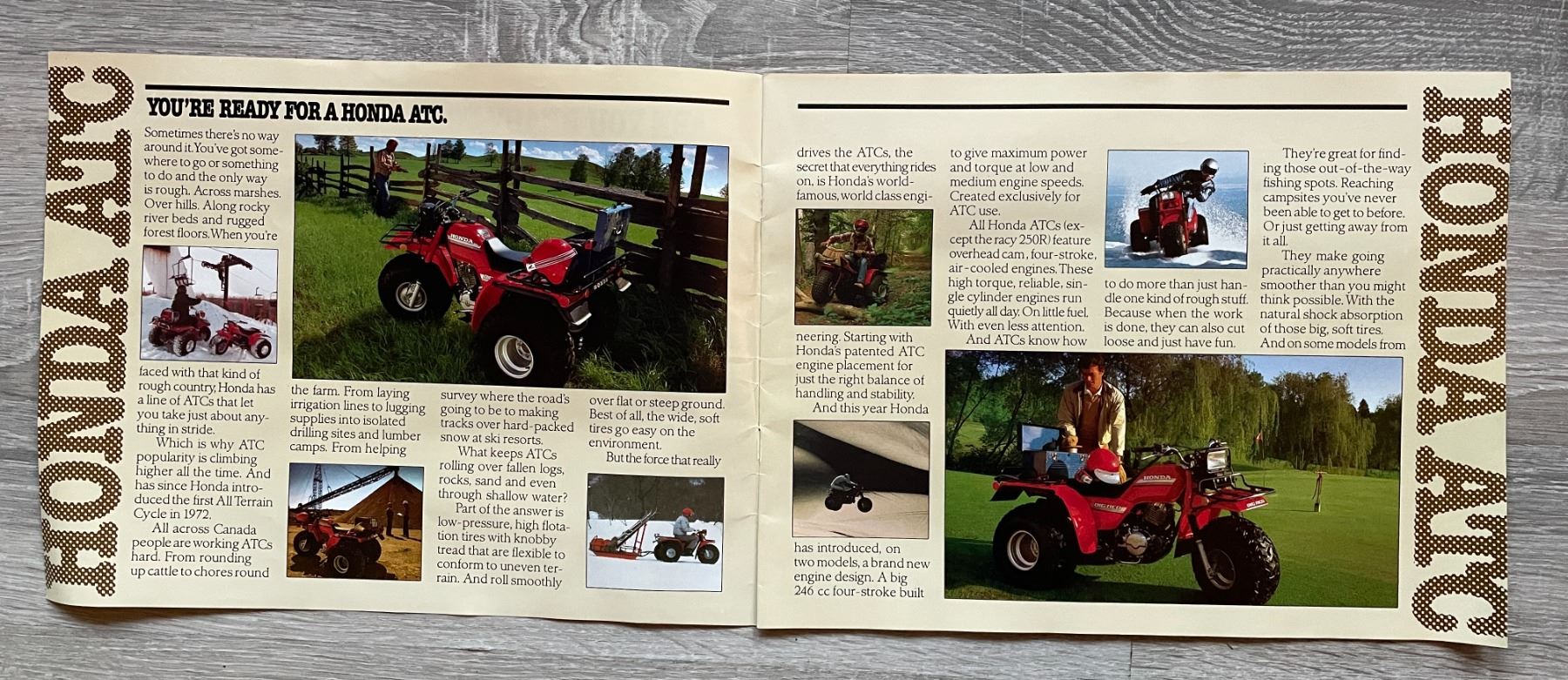 HONDA ATC

YOU'RE READY FOR A HONDA ATC.

Sometimes there's no way around it. You've got somewhere to go or something to do and the only way is rough. Across marshes. Over hills. Along rocky river beds and rugged forest floors. When you're faced with that kind of rough country, Honda has a line of ATCs that let you take just about anything in stride.

Which is why ATC popularity is climbing higher all the time. And has since Honda introduced the first All Terrain Cycle in 1972.

All across Canada people are working ATCs hard. From rounding up cattle to chores round the farm. From laying irrigation lines to lugging supplies into isolated drilling sites and lumber camps. From helping survey where the road's going to be to making tracks over hard-packed snow at ski resorts.

What keeps ATCs rolling over fallen logs, rocks, sand and even through shallow water?

Part of the answer is low-pressure, high flotation tires with knobby tread that are flexible to conform to uneven terrain. And roll smoothly over flat or steep ground. Best of all, the wide, soft tires go easy on the environment.

But the force that really drives the ATCs, the secret that everything rides on, is Honda's world-famous, world class engineering. Starting with Honda's patented ATC engine placement for just the right balance of handling and stability.

And this year Honda has introduced, on two models, a brand new engine design. A big 246 cc four-stroke built to give maximum power and torque at low and medium engine speeds. Created exclusively for ATC use.

All Honda ATCs (except the racy 250R) feature overhead cam, four-stroke, air-cooled engines. These high torque, reliable, single cylinder engines run quietly all day. On little fuel. With even less attention.

And ATCs know how to do more than just handle one kind of rough stuff. Because when the work is done, they can also cut loose and just have fun.

They're great for finding those out-of-the-way fishing spots. Reaching campsites you've never been able to get to before. Or just getting away from it all.

They make going practically anywhere smoother than you might think possible. With the natural shock absorption of those big, soft tires. And on some models from

HONDA ATC